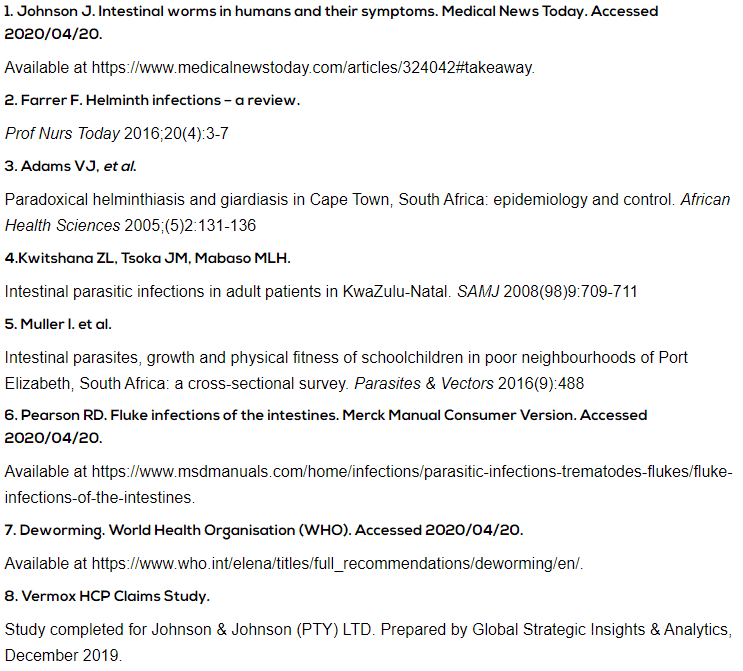 1. Johnson J. Intestinal worms in humans and their symptoms. Medical News Today. Accessed 2020/04/20.

Available at https://www.medicalnewstoday.com/articles/324042#takeaway.

2. Farrer F. Helminth infections – a review.

Prof Nurs Today 2016;20(4):3-7

3. Adams VJ, et al.

Paradoxical helminthiasis and giardiasis in Cape Town, South Africa: epidemiology and control. African Health Sciences 2005;(5)2:131-136

4.Kwitshana ZL, Tsoka JM, Mabaso MLH.

Intestinal parasitic infections in adult patients in KwaZulu-Natal. SAMJ 2008(98)9:709-711

5. Muller I. et al.

Intestinal parasites, growth and physical fitness of schoolchildren in poor neighbourhoods of Port Elizabeth, South Africa: a cross-sectional survey. Parasites & Vectors 2016(9):488

6. Pearson RD. Fluke infections of the intestines. Merck Manual Consumer Version. Accessed 2020/04/20.

Available at https://www.msdmanuals.com/home/infections/parasitic-infections-trematodes-flukes/fluke-infections-of-the-intestines.

7. Deworming. World Health Organisation (WHO). Accessed 2020/04/20.

Available at https://www.who.int/elena/titles/full_recommendations/deworming/en/.

8. Vermox HCP Claims Study.

Study completed for Johnson & Johnson (PTY) LTD. Prepared by Global Strategic Insights & Analytics, December 2019.